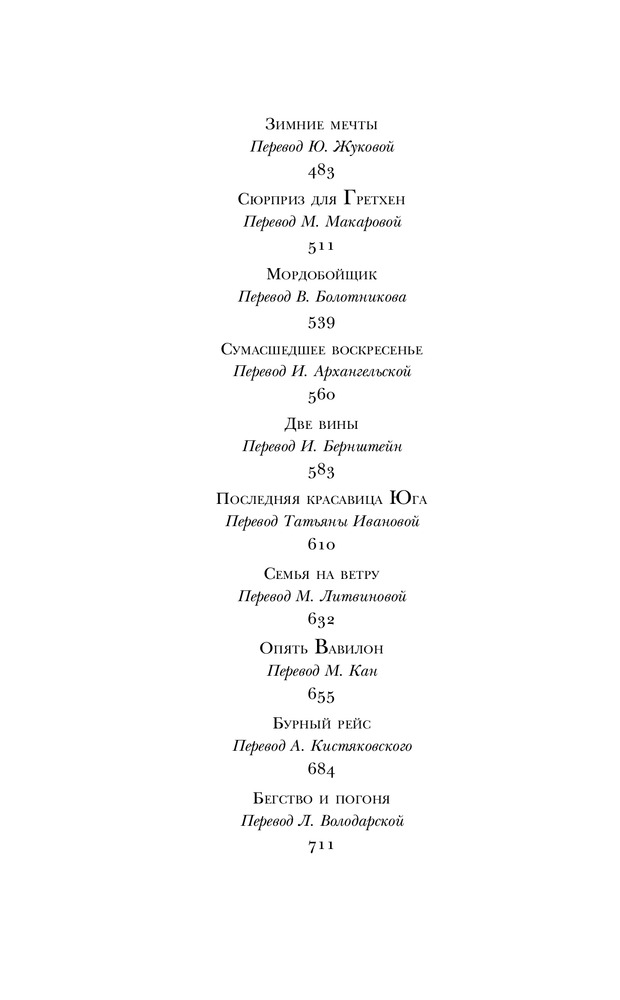 Зимние мечты
Перевод Ю. Жуковой
483

Сюрприз для Гретхен
Перевод М. Макаровой
511

Мордобойщик
Перевод В. Болотникова
539

Сумасшедшее воскресенье
Перевод И. Архангельской
560

Две вины
Перевод И. Бернштейн
583

Последняя красавица Юга
Перевод Татьяны Ивановой
610

Семья на ветру
Перевод М. Литвиновой
632

Опять Вавилон
Перевод М. Кан
655

Бурный рейс
Перевод А. Кистяковского
684

Бегство и погоня
Перевод Л. Володарской
711